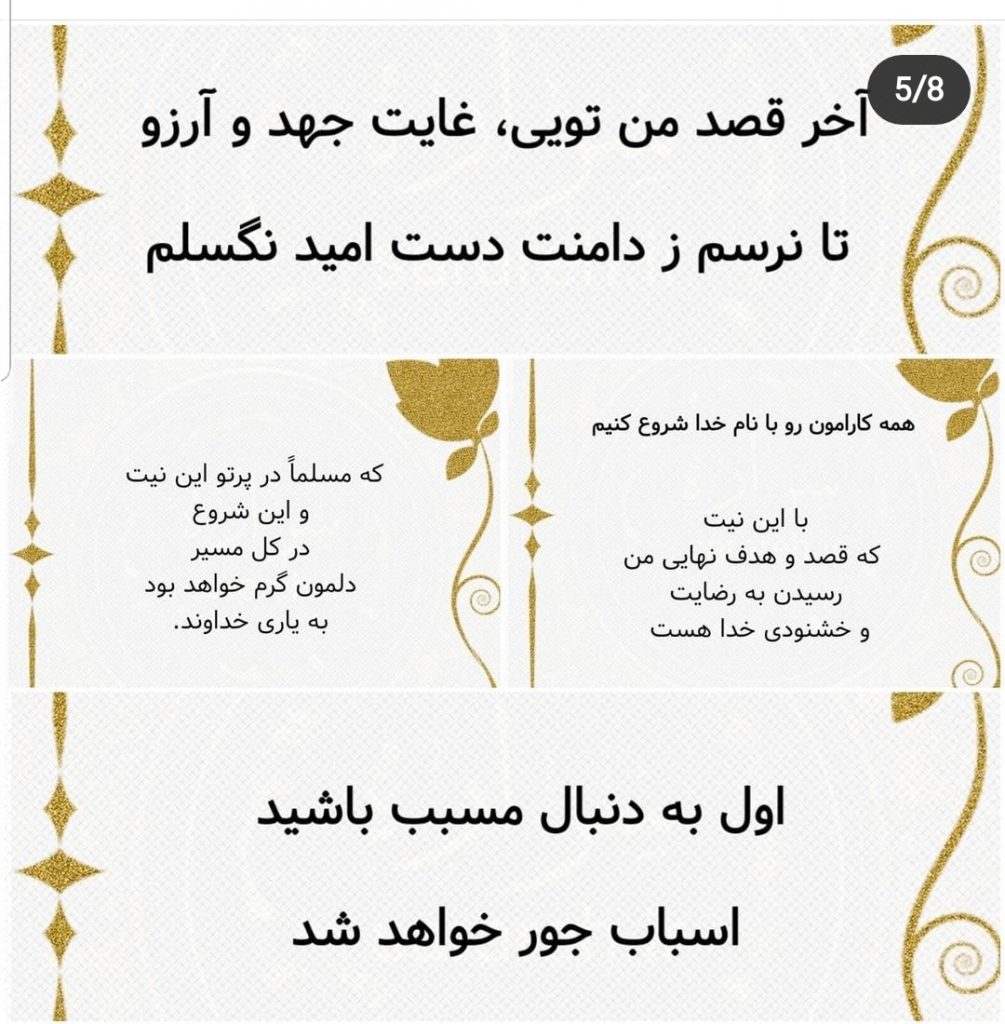 5/8

آخر قصد من تویی، غایت جهد و آرزو

تا نرسم ز دامنت دست امید نگسلم

همه کارامون رو با نام خدا شروع کنیم

با این نیت
که قصد و هدف نهایی من
رسیدن به رضایت
و خشنودی خدا هست

که مسلماً در پرتو این نیت
و این شروع
در کل مسیر
دلمون گرم خواهد بود
به یاری خداوند.

اول به دنبال مسبب باشید

اسباب جور خواهد شد